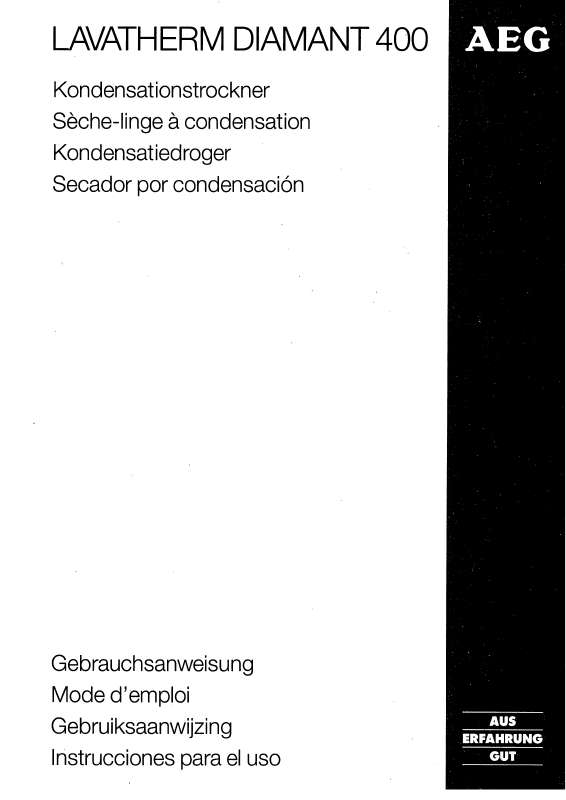 LAVATHERM DIAMANT 400

AEG

Kondensationstrockner
Sèche-linge à condensation
Kondensatiedroger
Secador por condensación

Gebrauchsanweisung
Mode d'emploi
Gebruiksaanwijzing
Instrucciones para el uso

AUS
ERFAHRUNG
GUT